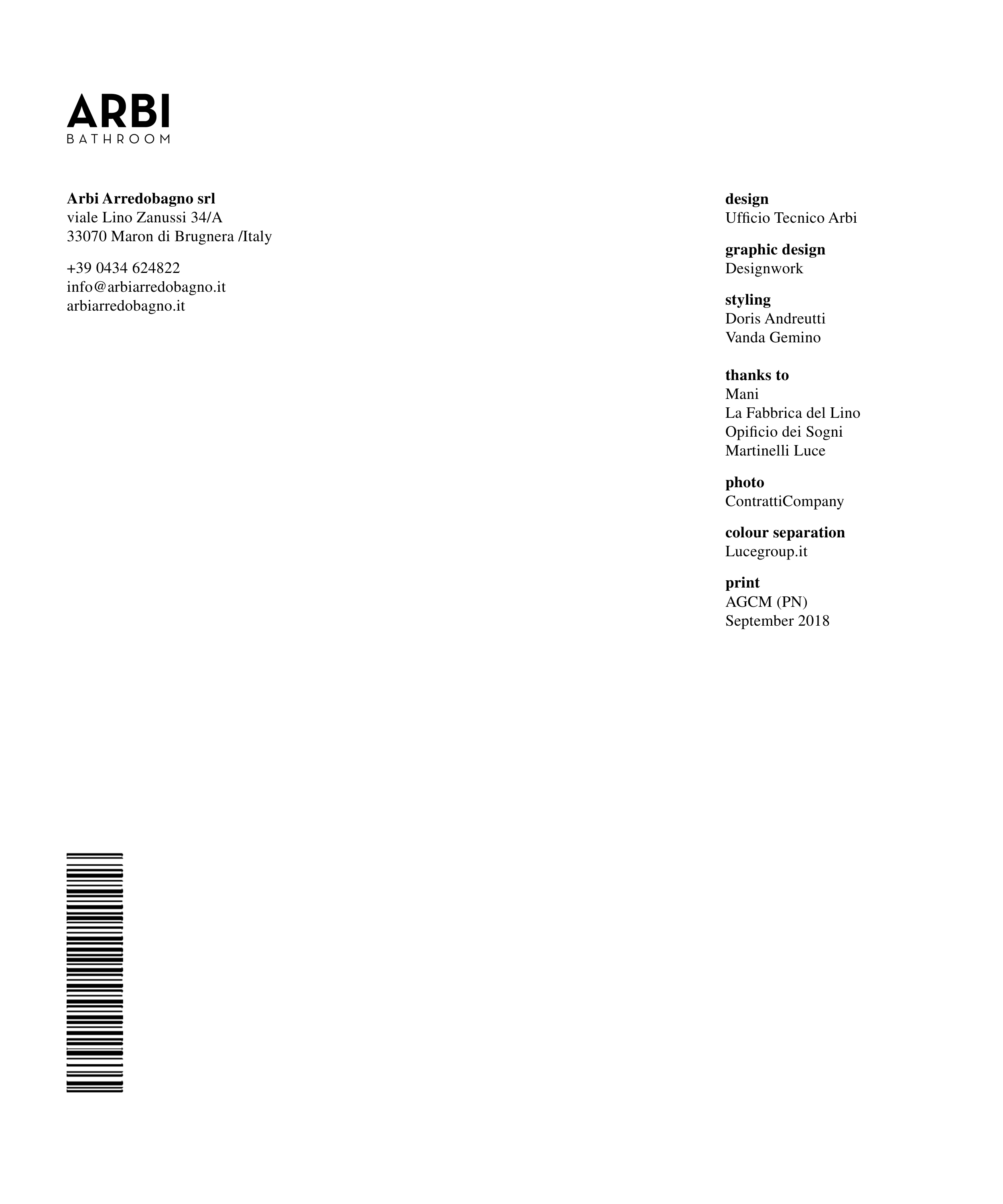 ARBI
BATHROOM

Arbi Arredobagno srl
viale Lino Zanussi 34/A
33070 Maron di Brugnera /Italy

+39 0434 624822
info@arbiarredobagno.it
arbiarredobagno.it

design
Ufficio Tecnico Arbi

graphic design
Designwork

styling
Doris Andreutti
Vanda Gemino

thanks to
Mani
La Fabbrica del Lino
Opificio dei Sogni
Martinelli Luce

photo
ContrattiCompany

colour separation
Lucegroup.it

print
AGCM (PN)
September 2018